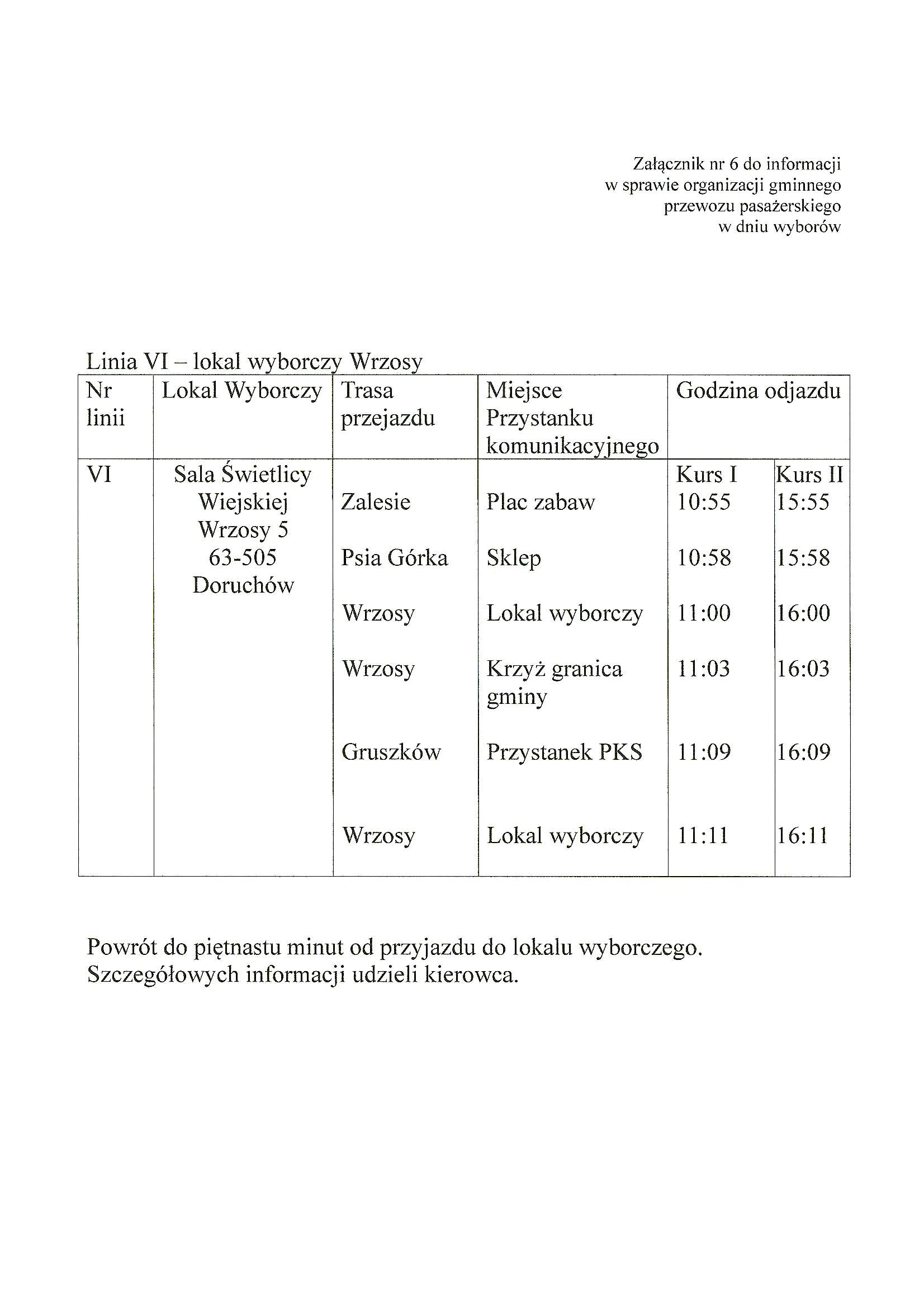 Załącznik nr 6 do informacji
w sprawie organizacji gminnego
przewozu pasażerskiego
w dniu wyborów

Linia VI – lokal wyborczy Wrzosy

| Nr linii | Lokal Wyborczy | Trasa przejazdu | Miejsce Przystanku komunikacyjnego | Godzina odjazdu | |
|---|---|---|---|---|---|
| VI | Sala Świetlicy Wiejskiej Wrzosy 5 63-505 Doruchów | | | Kurs I | Kurs II |
| | | Zalesie | Plac zabaw | 10:55 | 15:55 |
| | | Psia Górka | Sklep | 10:58 | 15:58 |
| | | Wrzosy | Lokal wyborczy | 11:00 | 16:00 |
| | | Wrzosy | Krzyż granica gminy | 11:03 | 16:03 |
| | | Gruszków | Przystanek PKS | 11:09 | 16:09 |
| | | Wrzosy | Lokal wyborczy | 11:11 | 16:11 |

Powrót do piętnastu minut od przyjazdu do lokalu wyborczego.
Szczegółowych informacji udzieli kierowca.